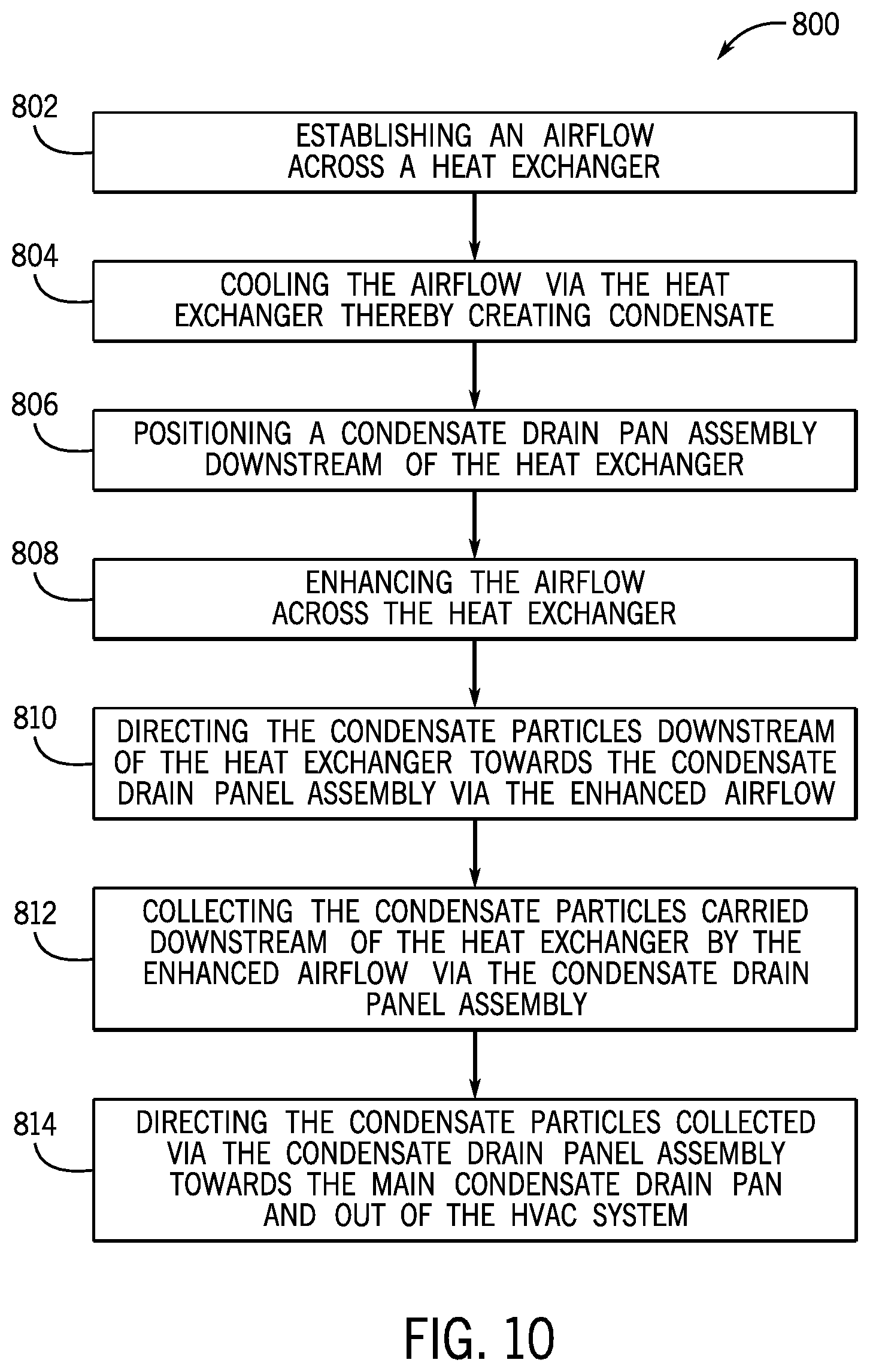 800

802

ESTABLISHING AN AIRFLOW ACROSS A HEAT EXCHANGER

804

COOLING THE AIRFLOW VIA THE HEAT EXCHANGER THEREBY CREATING CONDENSATE

806

POSITIONING A CONDENSATE DRAIN PAN ASSEMBLY DOWNSTREAM OF THE HEAT EXCHANGER

808

ENHANCING THE AIRFLOW ACROSS THE HEAT EXCHANGER

810

DIRECTING THE CONDENSATE PARTICLES DOWNSTREAM OF THE HEAT EXCHANGER TOWARDS THE CONDENSATE DRAIN PANEL ASSEMBLY VIA THE ENHANCED AIRFLOW

812

COLLECTING THE CONDENSATE PARTICLES CARRIED DOWNSTREAM OF THE HEAT EXCHANGER BY THE ENHANCED AIRFLOW VIA THE CONDENSATE DRAIN PANEL ASSEMBLY

814

DIRECTING THE CONDENSATE PARTICLES COLLECTED VIA THE CONDENSATE DRAIN PANEL ASSEMBLY TOWARDS THE MAIN CONDENSATE DRAIN PAN AND OUT OF THE HVAC SYSTEM

FIG. 10